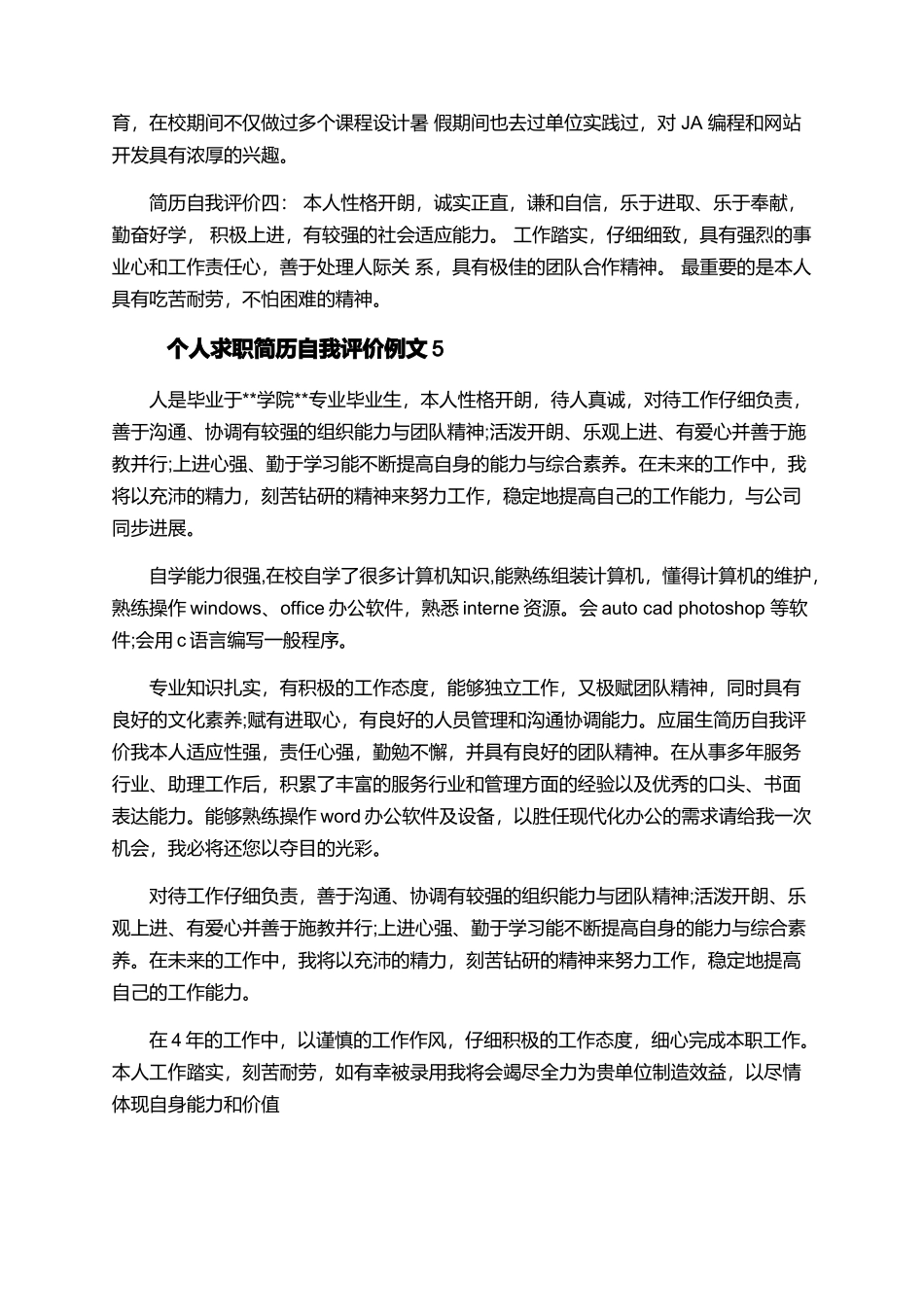 育，在校期间不仅做过多个课程设计暑 假期间也去过单位实践过，对 JA 编程和网站开发具有浓厚的兴趣。

简历自我评价四： 本人性格开朗，诚实正直，谦和自信，乐于进取、乐于奉献，勤奋好学， 积极上进，有较强的社会适应能力。 工作踏实，仔细细致，具有强烈的事业心和工作责任心，善于处理人际关 系，具有极佳的团队合作精神。 最重要的是本人具有吃苦耐劳，不怕困难的精神。

个人求职简历自我评价例文 5

人是毕业于**学院**专业毕业生，本人性格开朗，待人真诚，对待工作仔细负责，善于沟通、协调有较强的组织能力与团队精神;活泼开朗、乐观上进、有爱心并善于施教并行;上进心强、勤于学习能不断提高自身的能力与综合素养。在未来的工作中，我将以充沛的精力，刻苦钻研的精神来努力工作，稳定地提高自己的工作能力，与公司同步进展。

自学能力很强,在校自学了很多计算机知识,能熟练组装计算机，懂得计算机的维护，熟练操作 windows、office 办公软件，熟悉 interne 资源。会 auto cad photoshop 等软件;会用 c 语言编写一般程序。

专业知识扎实，有积极的工作态度，能够独立工作，又极赋团队精神，同时具有良好的文化素养;赋有进取心，有良好的人员管理和沟通协调能力。应届生简历自我评价我本人适应性强，责任心强，勤勉不懈，并具有良好的团队精神。在从事多年服务行业、助理工作后，积累了丰富的服务行业和管理方面的经验以及优秀的口头、书面表达能力。能够熟练操作 word 办公软件及设备，以胜任现代化办公的需求请给我一次机会，我必将还您以夺目的光彩。

对待工作仔细负责，善于沟通、协调有较强的组织能力与团队精神;活泼开朗、乐观上进、有爱心并善于施教并行;上进心强、勤于学习能不断提高自身的能力与综合素养。在未来的工作中，我将以充沛的精力，刻苦钻研的精神来努力工作，稳定地提高自己的工作能力。

在 4 年的工作中，以谨慎的工作作风，仔细积极的工作态度，细心完成本职工作。本人工作踏实，刻苦耐劳，如有幸被录用我将会竭尽全力为贵单位制造效益，以尽情体现自身能力和价值